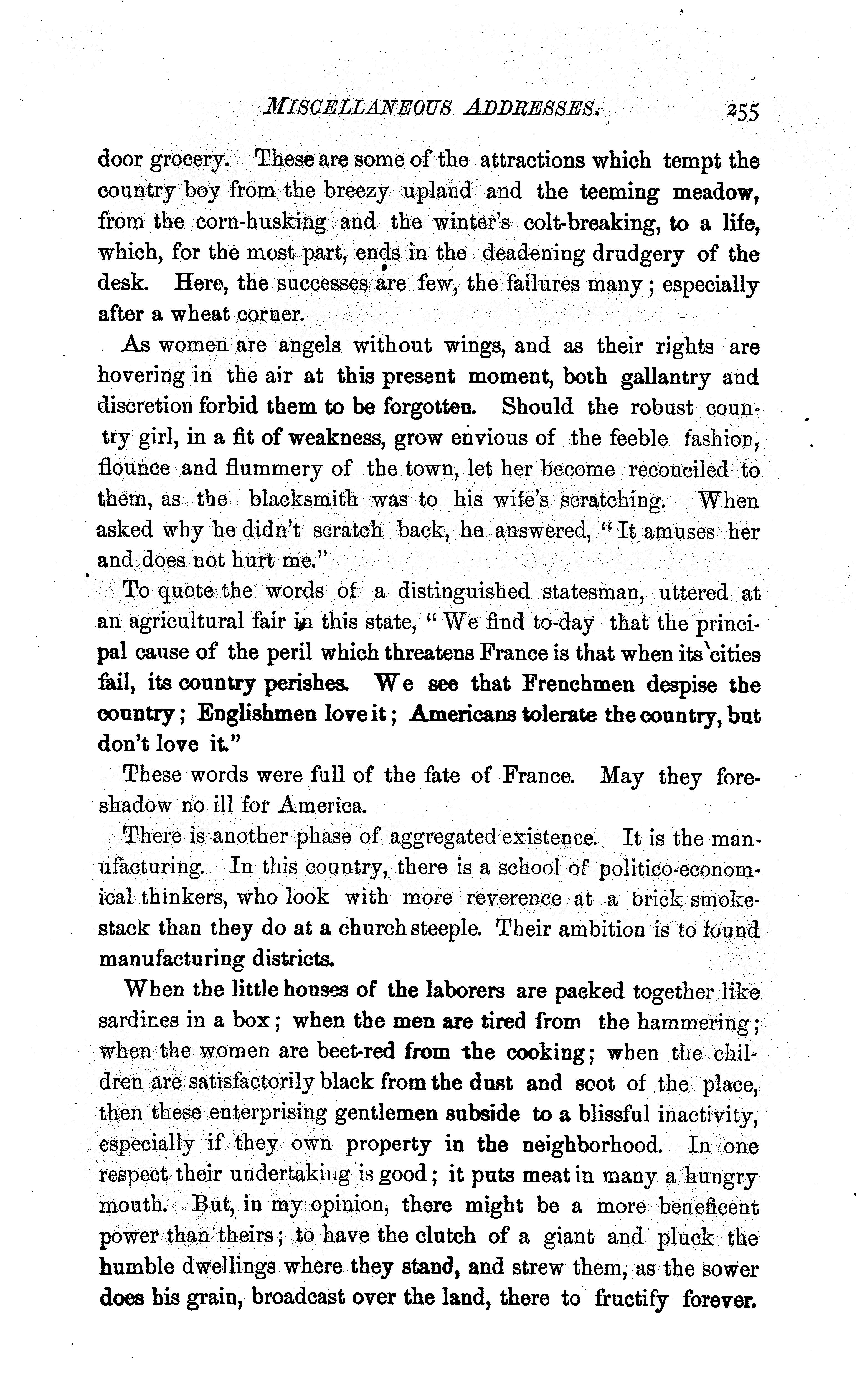 MISCELLANEOUS ADDRESSES. 255

door grocery. These are some of the attractions which tempt the country boy from the breezy upland and the teeming meadow, from the corn-husking and the winter's colt-breaking, to a life, which, for the most part, ends in the deadening drudgery of the desk. Here, the successes are few, the failures many; especially after a wheat corner.

As women are angels without wings, and as their rights are hovering in the air at this present moment, both gallantry and discretion forbid them to be forgotten. Should the robust country girl, in a fit of weakness, grow envious of the feeble fashion, flounce and flummery of the town, let her become reconciled to them, as the blacksmith was to his wife's scratching. When asked why he didn't scratch back, he answered, "It amuses her and does not hurt me."

To quote the words of a distinguished statesman, uttered at an agricultural fair in this state, "We find to-day that the principal cause of the peril which threatens France is that when its cities fail, its country perishes. We see that Frenchmen despise the country; Englishmen love it; Americans tolerate the country, but don't love it."

These words were full of the fate of France. May they foreshadow no ill for America.

There is another phase of aggregated existence. It is the manufacturing. In this country, there is a school of politico-economical thinkers, who look with more reverence at a brick smokestack than they do at a church steeple. Their ambition is to found manufacturing districts.

When the little houses of the laborers are packed together like sardines in a box; when the men are tired from the hammering; when the women are beet-red from the cooking; when the children are satisfactorily black from the dust and soot of the place, then these enterprising gentlemen subside to a blissful inactivity, especially if they own property in the neighborhood. In one respect their undertaking is good; it puts meat in many a hungry mouth. But, in my opinion, there might be a more beneficent power than theirs; to have the clutch of a giant and pluck the humble dwellings where they stand, and strew them, as the sower does his grain, broadcast over the land, there to fructify forever.